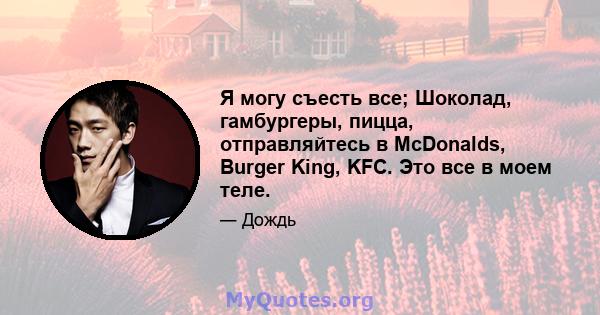 Я могу съесть все; Шоколад, гамбургеры, пицца, отправляйтесь в McDonalds, Burger King, KFC. Это все в моем теле.

— Дождь

MyQuotes.org